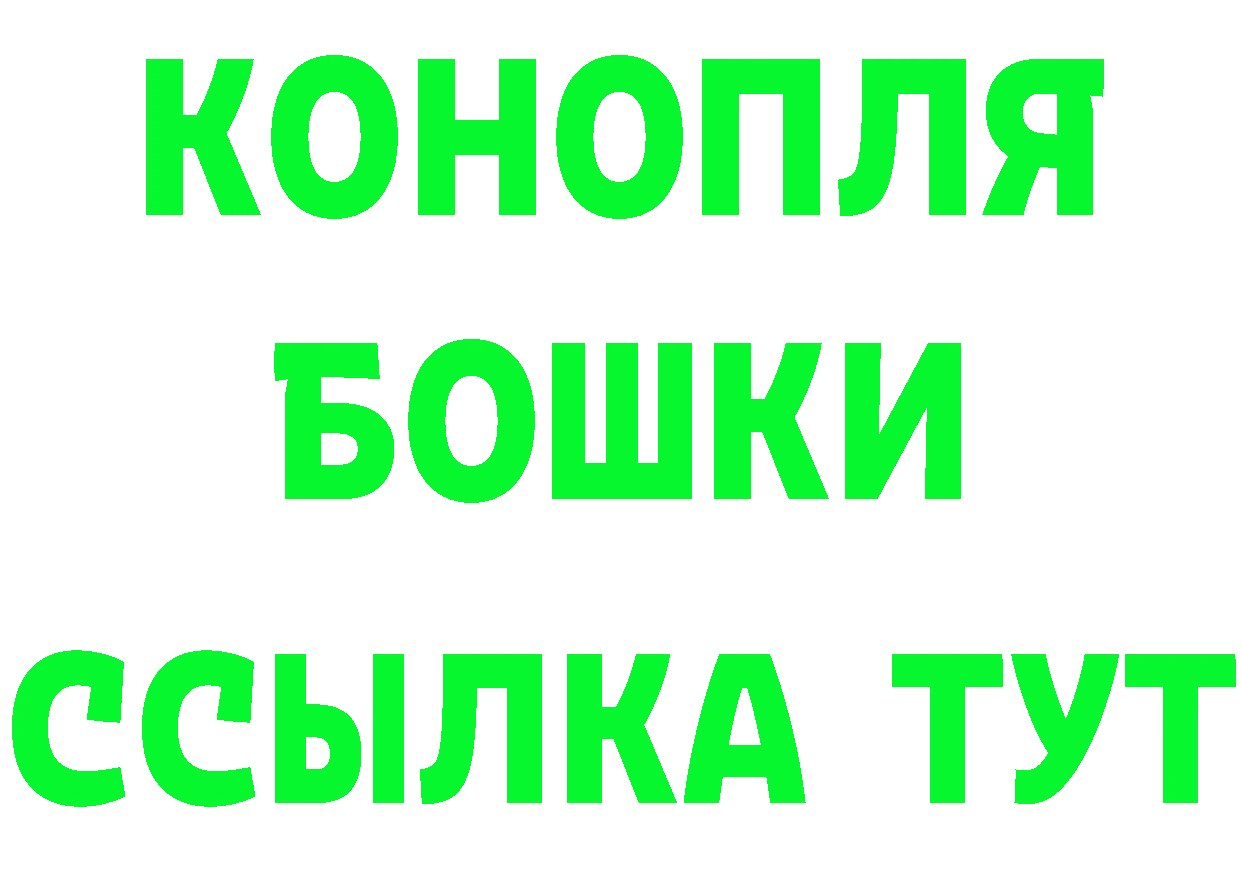 КОНОПЛЯ
БОШКИ
ССЫЛКА ТУТ